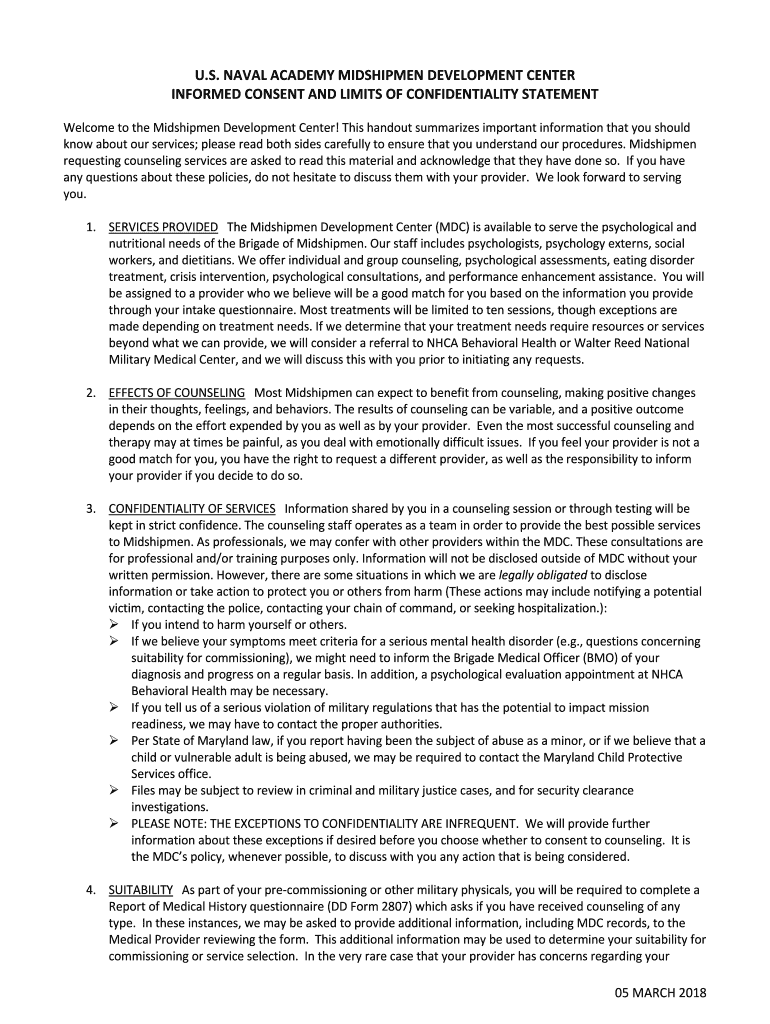 U.S. NAVAL ACADEMY MIDSHIPMEN DEVELOPMENT CENTER
INFORMED CONSENT AND LIMITS OF CONFIDENTIALITY STATEMENT

Welcome to the Midshipmen Development Center! This handout summarizes important information that you should know about our services; please read both sides carefully to ensure that you understand our procedures. Midshipmen requesting counseling services are asked to read this material and acknowledge that they have done so. If you have any questions about these policies, do not hesitate to discuss them with your provider. We look forward to serving you.

1. SERVICES PROVIDED The Midshipmen Development Center (MDC) is available to serve the psychological and nutritional needs of the Brigade of Midshipmen. Our staff includes psychologists, psychology externs, social workers, and dietitians. We offer individual and group counseling, psychological assessments, eating disorder treatment, crisis intervention, psychological consultations, and performance enhancement assistance. You will be assigned to a provider who we believe will be a good match for you based on the information you provide through your intake questionnaire. Most treatments will be limited to ten sessions, though exceptions are made depending on treatment needs. If we determine that your treatment needs require resources or services beyond what we can provide, we will consider a referral to NHCA Behavioral Health or Walter Reed National Military Medical Center, and we will discuss this with you prior to initiating any requests.

2. EFFECTS OF COUNSELING Most Midshipmen can expect to benefit from counseling, making positive changes in their thoughts, feelings, and behaviors. The results of counseling can be variable, and a positive outcome depends on the effort expended by you as well as by your provider. Even the most successful counseling and therapy may at times be painful, as you deal with emotionally difficult issues. If you feel your provider is not a good match for you, you have the right to request a different provider, as well as the responsibility to inform your provider if you decide to do so.

3. CONFIDENTIALITY OF SERVICES Information shared by you in a counseling session or through testing will be kept in strict confidence. The counseling staff operates as a team in order to provide the best possible services to Midshipmen. As professionals, we may confer with other providers within the MDC. These consultations are for professional and/or training purposes only. Information will not be disclosed outside of MDC without your written permission. However, there are some situations in which we are legally obligated to disclose information or take action to protect you or others from harm (These actions may include notifying a potential victim, contacting the police, contacting your chain of command, or seeking hospitalization.):
➢ If you intend to harm yourself or others.
➢ If we believe your symptoms meet criteria for a serious mental health disorder (e.g., questions concerning suitability for commissioning), we might need to inform the Brigade Medical Officer (BMO) of your diagnosis and progress on a regular basis. In addition, a psychological evaluation appointment at NHCA Behavioral Health may be necessary.
➢ If you tell us of a serious violation of military regulations that has the potential to impact mission readiness, we may have to contact the proper authorities.
➢ Per State of Maryland law, if you report having been the subject of abuse as a minor, or if we believe that a child or vulnerable adult is being abused, we may be required to contact the Maryland Child Protective Services office.
➢ Files may be subject to review in criminal and military justice cases, and for security clearance investigations.
➢ PLEASE NOTE: THE EXCEPTIONS TO CONFIDENTIALITY ARE INFREQUENT. We will provide further information about these exceptions if desired before you choose whether to consent to counseling. It is the MDC's policy, whenever possible, to discuss with you any action that is being considered.

4. SUITABILITY As part of your pre-commissioning or other military physicals, you will be required to complete a Report of Medical History questionnaire (DD Form 2807) which asks if you have received counseling of any type. In these instances, we may be asked to provide additional information, including MDC records, to the Medical Provider reviewing the form. This additional information may be used to determine your suitability for commissioning or service selection. In the very rare case that your provider has concerns regarding your

05 MARCH 2018